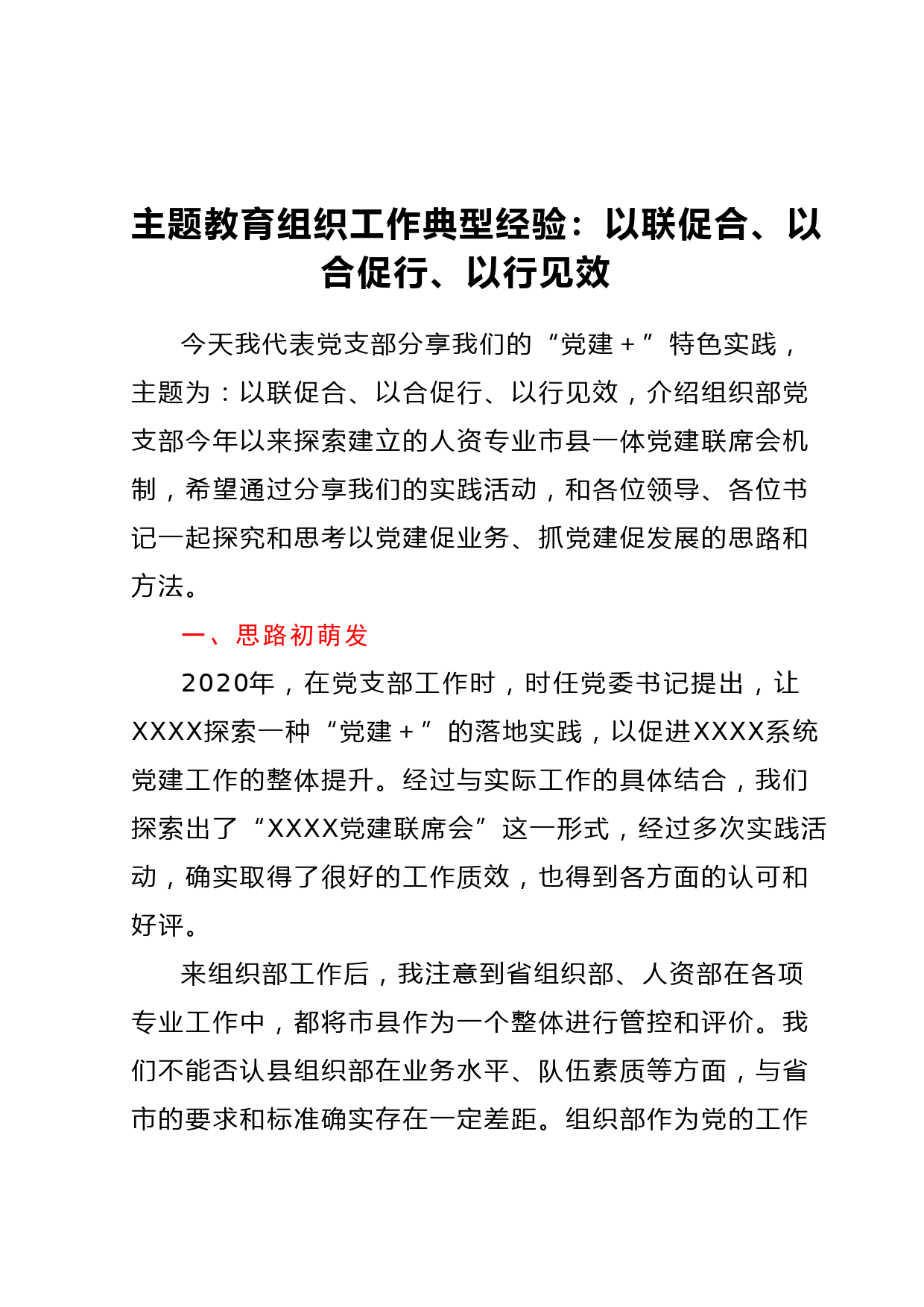 主题教育组织工作典型经验：以联促合、以合促行、以行见效

今天我代表党支部分享我们的“党建＋”特色实践，主题为：以联促合、以合促行、以行见效，介绍组织部党支部今年以来探索建立的人资专业市县一体党建联席会机制，希望通过分享我们的实践活动，和各位领导、各位书记一起探究和思考以党建促业务、抓党建促发展的思路和方法。

一、思路初萌发

2020年，在党支部工作时，时任党委书记提出，让XXXX探索一种“党建＋”的落地实践，以促进XXXX系统党建工作的整体提升。经过与实际工作的具体结合，我们探索出了“XXXX党建联席会”这一形式，经过多次实践活动，确实取得了很好的工作质效，也得到各方面的认可和好评。

来组织部工作后，我注意到省组织部、人资部在各项专业工作中，都将市县作为一个整体进行管控和评价。我们不能否认县组织部在业务水平、队伍素质等方面，与省市的要求和标准确实存在一定差距。组织部作为党的工作